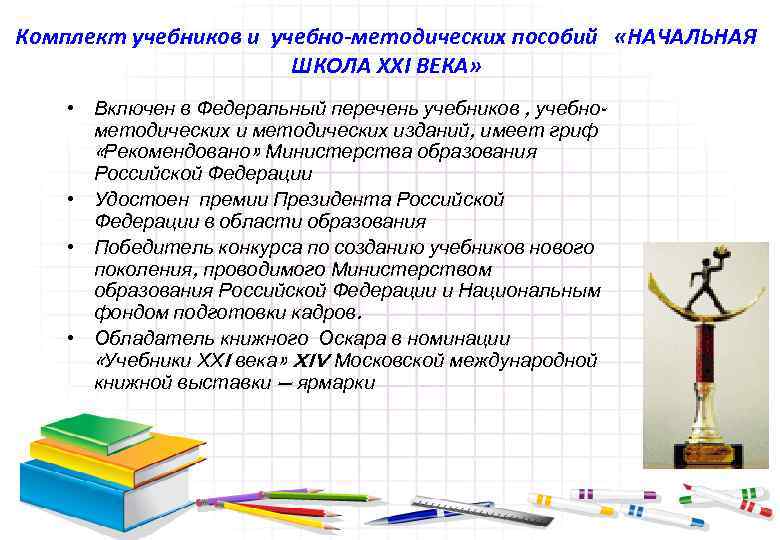 Комплект учебников и учебно-методических пособий «НАЧАЛЬНАЯ ШКОЛА XXI ВЕКА»

• Включен в Федеральный перечень учебников , учебно-методических и методических изданий, имеет гриф «Рекомендовано» Министерства образования Российской Федерации

• Удостоен премии Президента Российской Федерации в области образования

• Победитель конкурса по созданию учебников нового поколения, проводимого Министерством образования Российской Федерации и Национальным фондом подготовки кадров.

• Обладатель книжного Оскара в номинации «Учебники XXI века» XIV Московской международной книжной выставки – ярмарки